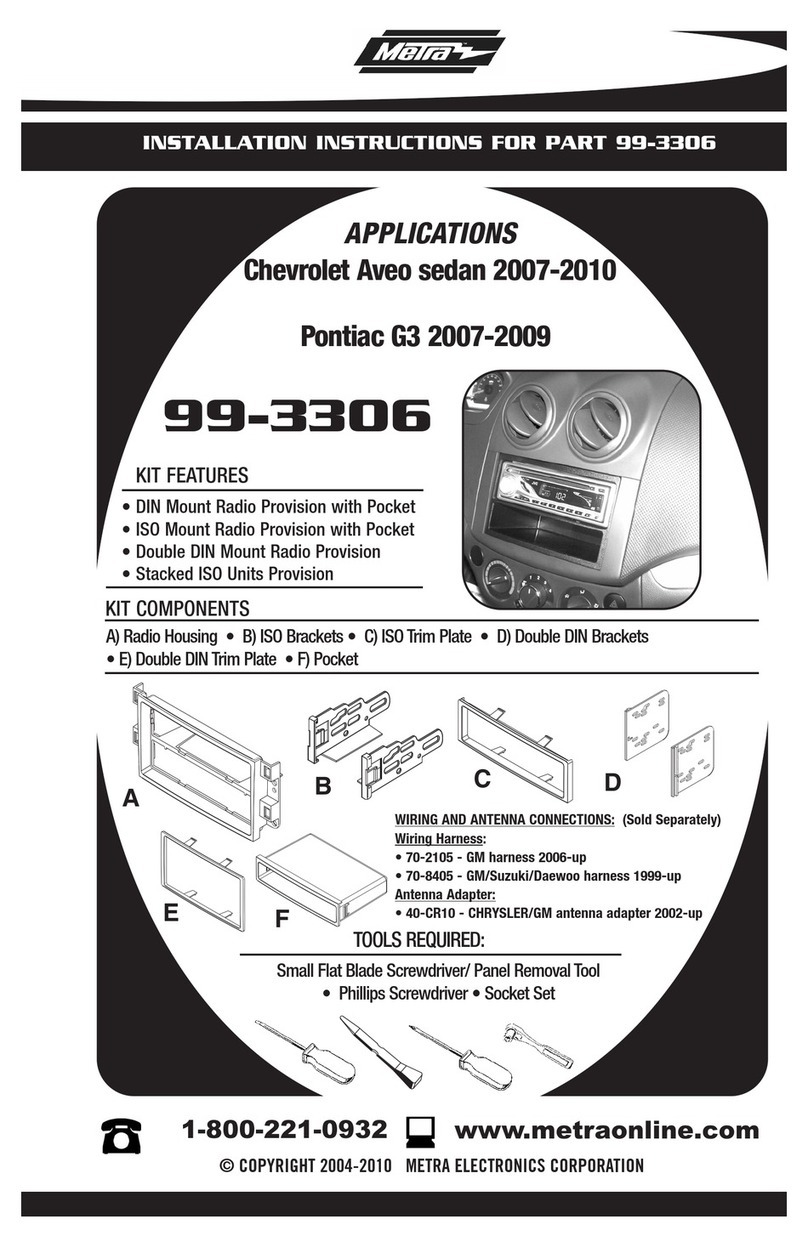 Metra

INSTALLATION INSTRUCTIONS FOR PART 99-3306

APPLICATIONS
Chevrolet Aveo sedan 2007-2010

Pontiac G3 2007-2009

99-3306

KIT FEATURES
• DIN Mount Radio Provision with Pocket
• ISO Mount Radio Provision with Pocket
• Double DIN Mount Radio Provision
• Stacked ISO Units Provision

KIT COMPONENTS
A) Radio Housing • B) ISO Brackets • C) ISO Trim Plate • D) Double DIN Brackets • E) Double DIN Trim Plate • F) Pocket

A B C D E F

WIRING AND ANTENNA CONNECTIONS: (Sold Separately)
Wiring Harness:
• 70-2105 - GM harness 2006-up
• 70-8405 - GM/Suzuki/Daewoo harness 1999-up
Antenna Adapter:
• 40-CR10 - CHRYSLER/GM antenna adapter 2002-up

TOOLS REQUIRED:
Small Flat Blade Screwdriver/ Panel Removal Tool
• Phillips Screwdriver • Socket Set

1-800-221-0932 www.metraonline.com
© COPYRIGHT 2004-2010 METRA ELECTRONICS CORPORATION